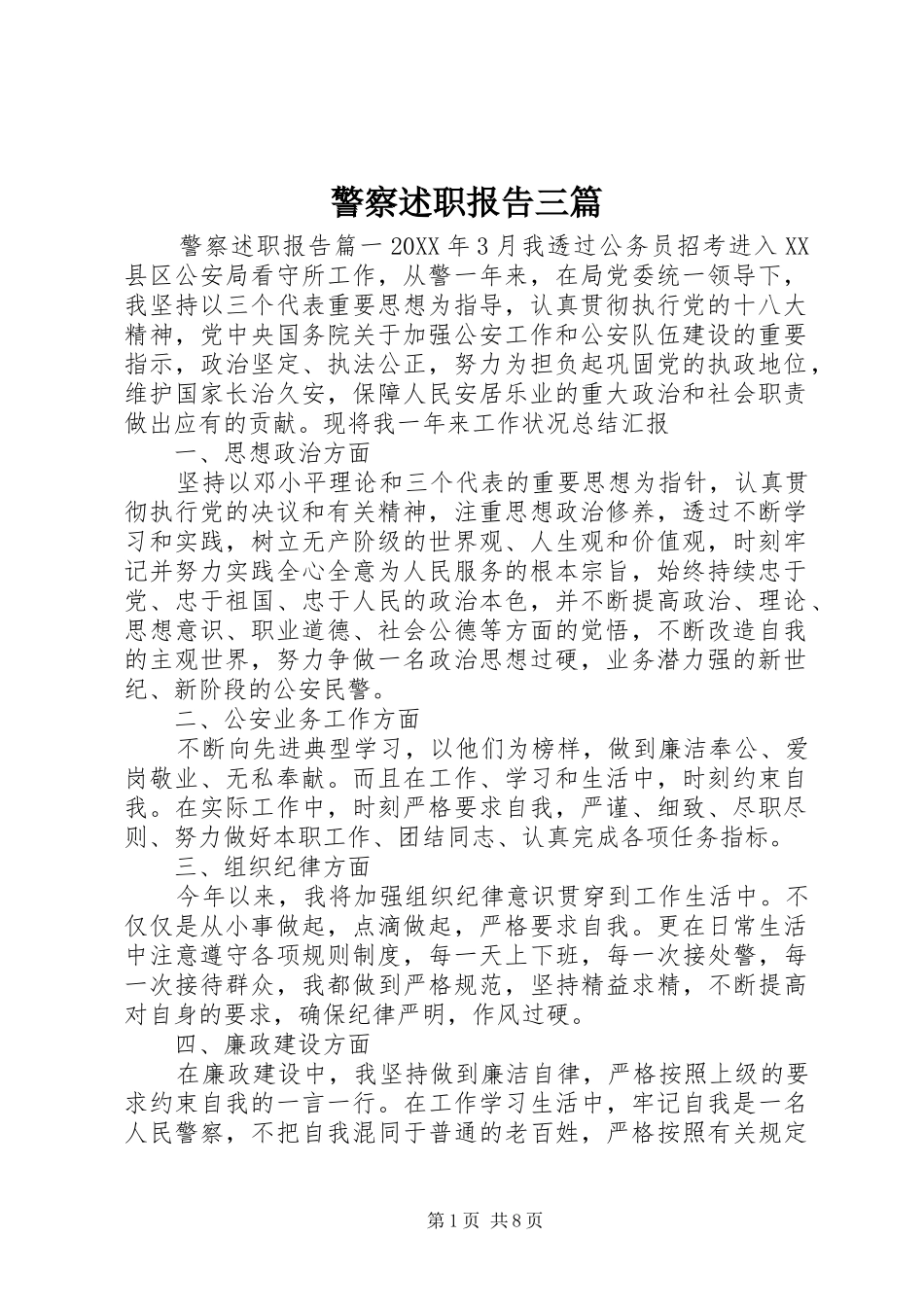 警察述职报告三篇

警察述职报告篇一 20XX 年 3 月我透过公务员招考进入 XX 县区公安局看守所工作，从警一年来，在局党委统一领导下，我坚持以三个代表重要思想为指导，认真贯彻执行党的十八大精神，党中央国务院关于加强公安工作和公安队伍建设的重要指示，政治坚定、执法公正，努力为担负起巩固党的执政地位，维护国家长治久安，保障人民安居乐业的重大政治和社会职责做出应有的贡献。现将我一年来工作状况总结汇报

一、思想政治方面

坚持以邓小平理论和三个代表的重要思想为指针，认真贯彻执行党的决议和有关精神，注重思想政治修养，透过不断学习和实践，树立无产阶级的世界观、人生观和价值观，时刻牢记并努力实践全心全意为人民服务的根本宗旨，始终持续忠于党、忠于祖国、忠于人民的政治本色，并不断提高政治、理论、思想意识、职业道德、社会公德等方面的觉悟，不断改造自我的主观世界，努力争做一名政治思想过硬，业务潜力强的新世纪、新阶段的公安民警。

二、公安业务工作方面

不断向先进典型学习，以他们为榜样，做到廉洁奉公、爱岗敬业、无私奉献。而且在工作、学习和生活中，时刻约束自我。在实际工作中，时刻严格要求自我，严谨、细致、尽职尽则、努力做好本职工作、团结同志、认真完成各项任务指标。

三、组织纪律方面

今年以来，我将加强组织纪律意识贯穿到工作生活中。不仅仅是从小事做起，点滴做起，严格要求自我。更在日常生活中注意遵守各项规则制度，每一天上下班，每一次接处警，每一次接待群众，我都做到严格规范，坚持精益求精，不断提高对自身的要求，确保纪律严明，作风过硬。

四、廉政建设方面

在廉政建设中，我坚持做到廉洁自律，严格按照上级的要求约束自我的一言一行。在工作学习生活中，牢记自我是一名人民警察，不把自我混同于普通的老百姓，严格按照有关规定

第 1 页 共 8 页